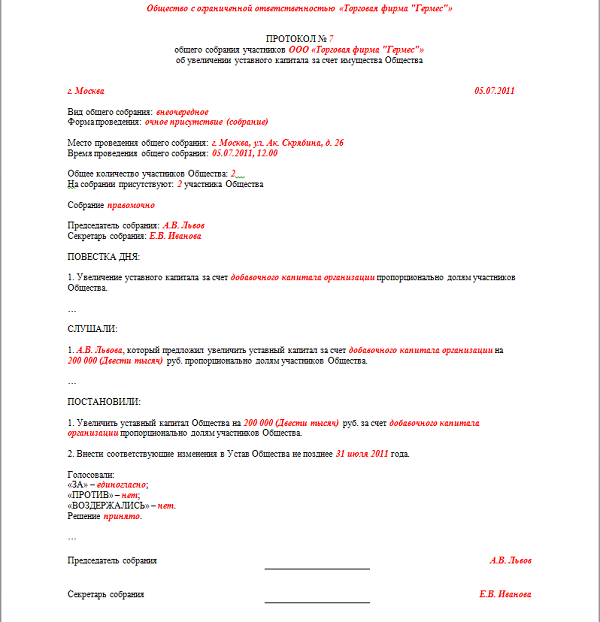 Общество с ограниченной ответственностью «Торговая фирма "Гермес"»

ПРОТОКОЛ № 7
общего собрания участников ООО «Торговая фирма "Гермес"»
об увеличении уставного капитала за счет имущества Общества

г. Москва

05.07.2011

Вид общего собрания: внеочередное
Форма проведения: очное присутствие (собрание)

Место проведения общего собрания: г. Москва, ул. Ак. Скрябина, д. 26
Время проведения общего собрания: 05.07.2011, 12.00

Общее количество участников Общества: 2
На собрании присутствуют: 2 участника Общества

Собрание правомочно

Председатель собрания: А.В. Львов
Секретарь собрания: Е.В. Иванова

ПОВЕСТКА ДНЯ:

1. Увеличение уставного капитала за счет добавочного капитала организации пропорционально долям участников Общества.

...

СЛУШАЛИ:

1. А.В. Львова, который предложил увеличить уставный капитал за счет добавочного капитала организации на 200 000 (Двести тысяч) руб. пропорционально долям участников Общества.

...

ПОСТАНОВИЛИ:

1. Увеличить уставный капитал Общества на 200 000 (Двести тысяч) руб. за счет добавочного капитала организации пропорционально долям участников Общества.

2. Внести соответствующие изменения в Устав Общества не позднее 31 июля 2011 года.

Голосовали:
«ЗА» – единогласно;
«ПРОТИВ» – нет;
«ВОЗДЕРЖАЛИСЬ» – нет.
Решение принято.

...

Председатель собрания

А.В. Львов

Секретарь собрания

Е.В. Иванова